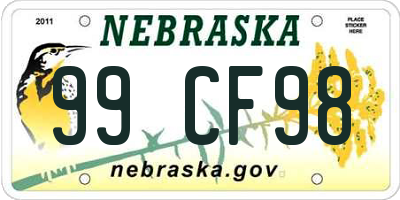 2011

NEBRASKA

PLACE STICKER HERE

99 CF98

nebraska.gov